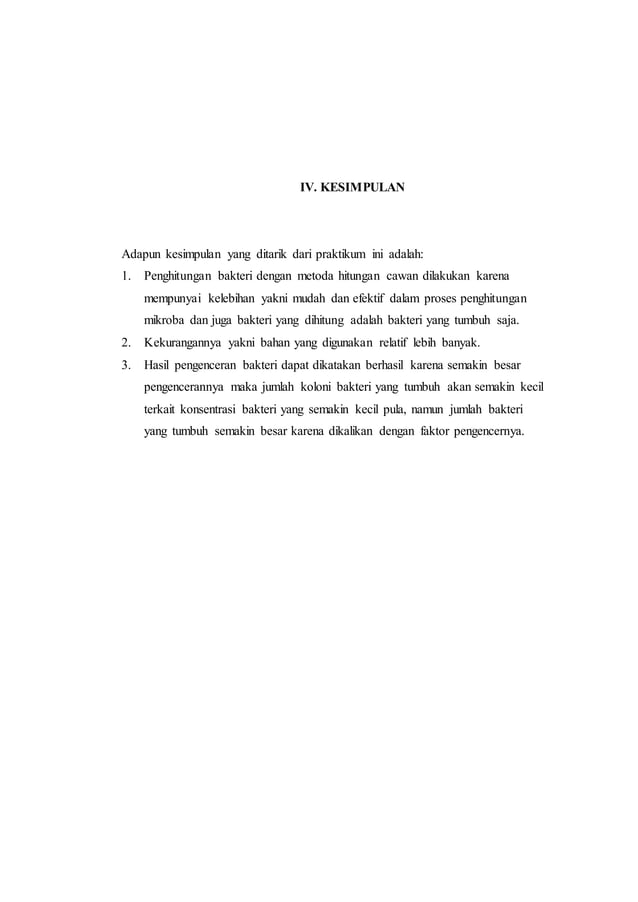 IV. KESIMPULAN

Adapun kesimpulan yang ditarik dari praktikum ini adalah:
1. Penghitungan bakteri dengan metoda hitungan cawan dilakukan karena mempunyai kelebihan yakni mudah dan efektif dalam proses penghitungan mikroba dan juga bakteri yang dihitung adalah bakteri yang tumbuh saja.
2. Kekurangannya yakni bahan yang digunakan relatif lebih banyak.
3. Hasil pengenceran bakteri dapat dikatakan berhasil karena semakin besar pengencerannya maka jumlah koloni bakteri yang tumbuh akan semakin kecil terkait konsentrasi bakteri yang semakin kecil pula, namun jumlah bakteri yang tumbuh semakin besar karena dikalikan dengan faktor pengencernya.